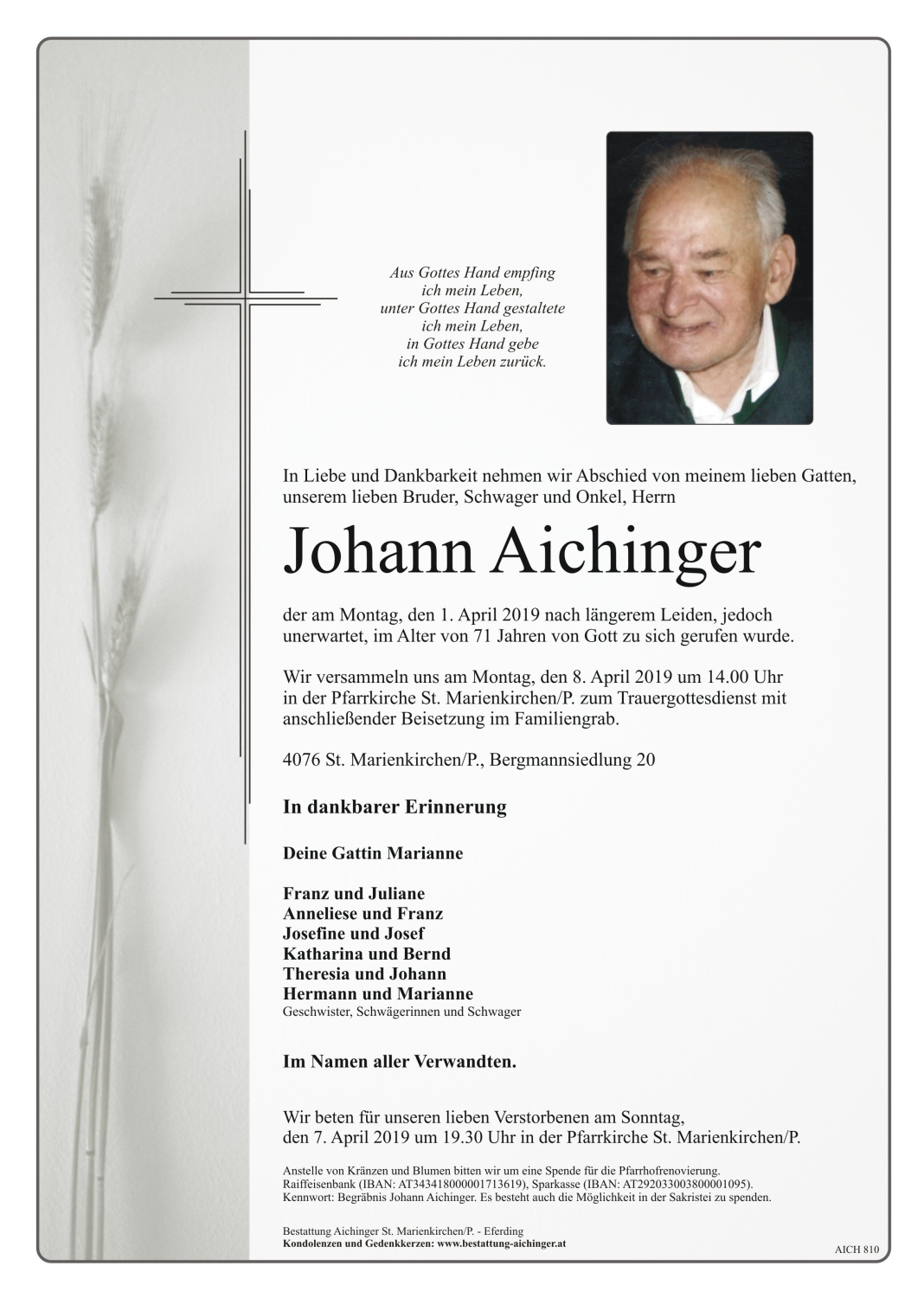 Aus Gottes Hand empfing
ich mein Leben,
unter Gottes Hand gestaltete
ich mein Leben,
in Gottes Hand gebe
ich mein Leben zurück.

In Liebe und Dankbarkeit nehmen wir Abschied von meinem lieben Gatten, unserem lieben Bruder, Schwager und Onkel, Herrn

Johann Aichinger

der am Montag, den 1. April 2019 nach längerem Leiden, jedoch unerwartet, im Alter von 71 Jahren von Gott zu sich gerufen wurde.

Wir versammeln uns am Montag, den 8. April 2019 um 14.00 Uhr in der Pfarrkirche St. Marienkirchen/P. zum Trauergottesdienst mit anschließender Beisetzung im Familiengrab.

4076 St. Marienkirchen/P., Bergmannsiedlung 20

In dankbarer Erinnerung

Deine Gattin Marianne

Franz und Juliane
Anneliese und Franz
Josefine und Josef
Katharina und Bernd
Theresia und Johann
Hermann und Marianne
Geschwister, Schwägerinnen und Schwager

Im Namen aller Verwandten.

Wir beten für unseren lieben Verstorbenen am Sonntag, den 7. April 2019 um 19.30 Uhr in der Pfarrkirche St. Marienkirchen/P.

Anstelle von Kränzen und Blumen bitten wir um eine Spende für die Pfarrhofrenovierung. Raiffeisenbank (IBAN: AT343418000001713619), Sparkasse (IBAN: AT292033003800001095). Kennwort: Begräbnis Johann Aichinger. Es besteht auch die Möglichkeit in der Sakristei zu spenden.

Bestattung Aichinger St. Marienkirchen/P. - Eferding
Kondolenzen und Gedenkkerzen: www.bestattung-aichinger.at

AICH 810